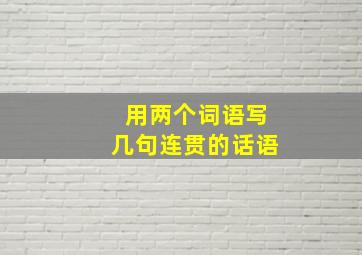 用两个词语写
几句连贯的话语